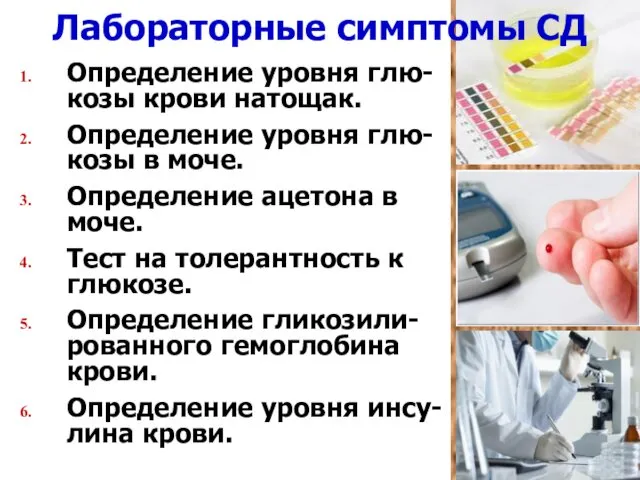 Лабораторные симптомы СД

1. Определение уровня глюкозы крови натощак.
2. Определение уровня глюкозы в моче.
3. Определение ацетона в моче.
4. Тест на толерантность к глюкозе.
5. Определение гликозилированного гемоглобина крови.
6. Определение уровня инсулина крови.